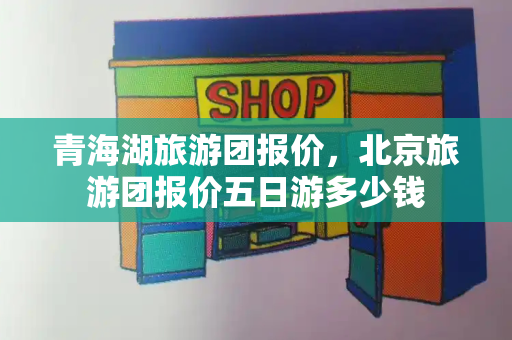 SHOP

青海湖旅游团报价，北京旅游团报价五日游多少钱